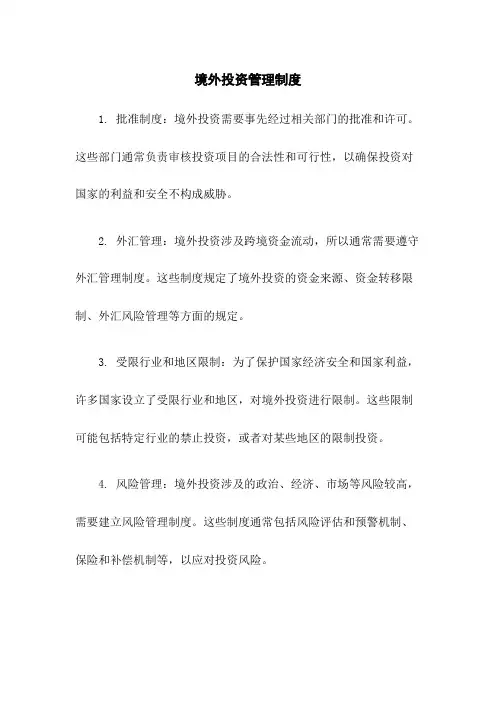 境外投资管理制度

1. 批准制度：境外投资需要事先经过相关部门的批准和许可。这些部门通常负责审核投资项目的合法性和可行性，以确保投资对国家的利益和安全不构成威胁。

2. 外汇管理：境外投资涉及跨境资金流动，所以通常需要遵守外汇管理制度。这些制度规定了境外投资的资金来源、资金转移限制、外汇风险管理等方面的规定。

3. 受限行业和地区限制：为了保护国家经济安全和国家利益，许多国家设立了受限行业和地区，对境外投资进行限制。这些限制可能包括特定行业的禁止投资，或者对某些地区的限制投资。

4. 风险管理：境外投资涉及的政治、经济、市场等风险较高，需要建立风险管理制度。这些制度通常包括风险评估和预警机制、保险和补偿机制等，以应对投资风险。